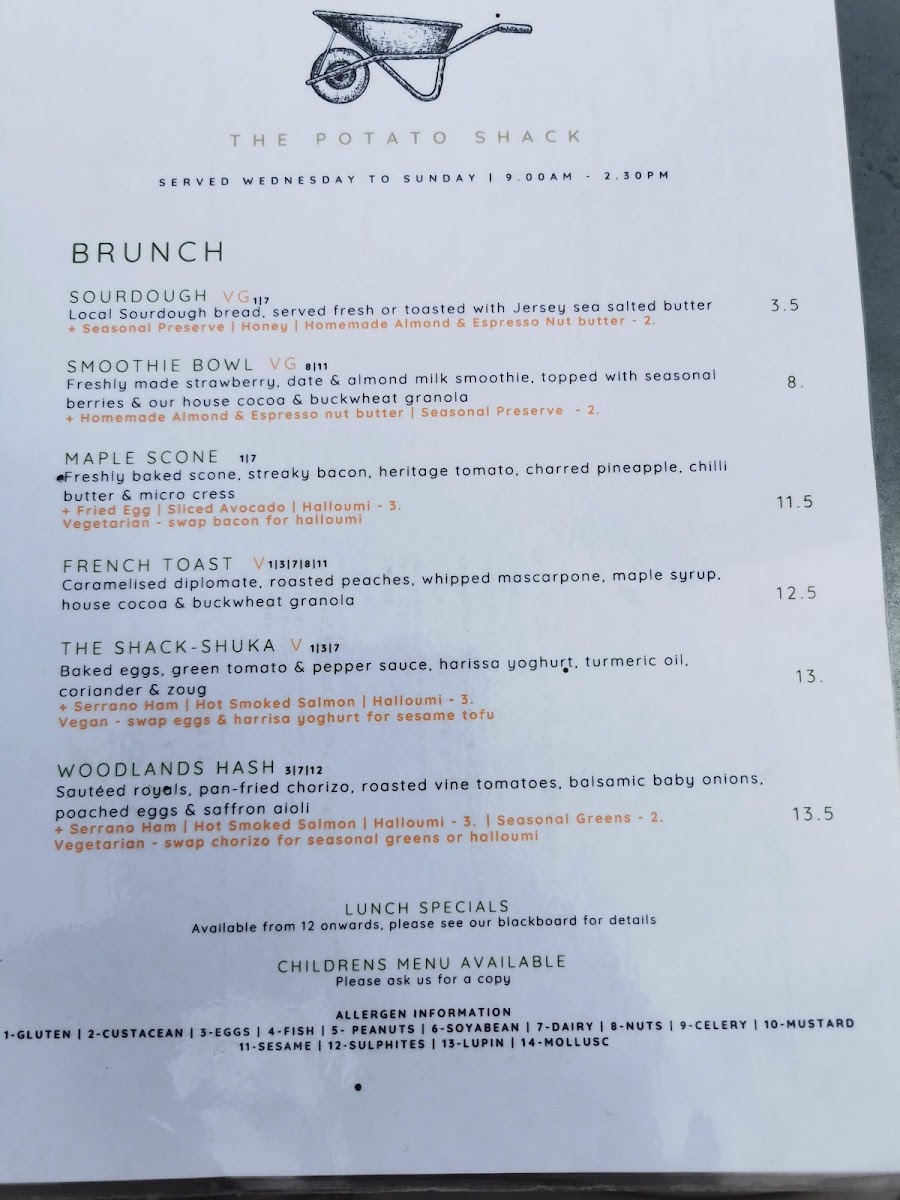 THE POTATO SHACK

SERVED WEDNESDAY TO SUNDAY | 9.00AM - 2.30PM

BRUNCH

SOURDOUGH VG 1|7
Local Sourdough bread, served fresh or toasted with Jersey sea salted butter 3.5
+ Seasonal Preserve | Honey | Homemade Almond & Espresso Nut butter - 2.

SMOOTHIE BOWL VG 8|11
Freshly made strawberry, date & almond milk smoothie, topped with seasonal berries & our house cocoa & buckwheat granola 8.
+ Homemade Almond & Espresso nut butter | Seasonal Preserve - 2.

MAPLE SCONE 1|7
Freshly baked scone, streaky bacon, heritage tomato, charred pineapple, chilli butter & micro cress 11.5
+ Fried Egg | Sliced Avocado | Halloumi - 3.
Vegetarian - swap bacon for halloumi

FRENCH TOAST V 1|3|7|8|11
Caramelised diplomate, roasted peaches, whipped mascarpone, maple syrup, house cocoa & buckwheat granola 12.5

THE SHACK-SHUKA V 1|3|7
Baked eggs, green tomato & pepper sauce, harissa yoghurt, turmeric oil, coriander & zoug 13.
+ Serrano Ham | Hot Smoked Salmon | Halloumi - 3.
Vegan - swap eggs & harrisa yoghurt for sesame tofu

WOODLANDS HASH 3|7|12
Sautéed royals, pan-fried chorizo, roasted vine tomatoes, balsamic baby onions, poached eggs & saffron aioli 13.5
+ Serrano Ham | Hot Smoked Salmon | Halloumi - 3. | Seasonal Greens - 2.
Vegetarian - swap chorizo for seasonal greens or halloumi

LUNCH SPECIALS
Available from 12 onwards, please see our blackboard for details

CHILDRENS MENU AVAILABLE
Please ask us for a copy

ALLERGEN INFORMATION
1-GLUTEN | 2-CUSTACEAN | 3-EGGS | 4-FISH | 5- PEANUTS | 6-SOYABEAN | 7-DAIRY | 8-NUTS | 9-CELERY | 10-MUSTARD
11-SESAME | 12-SULPHITES | 13-LUPIN | 14-MOLLUSC